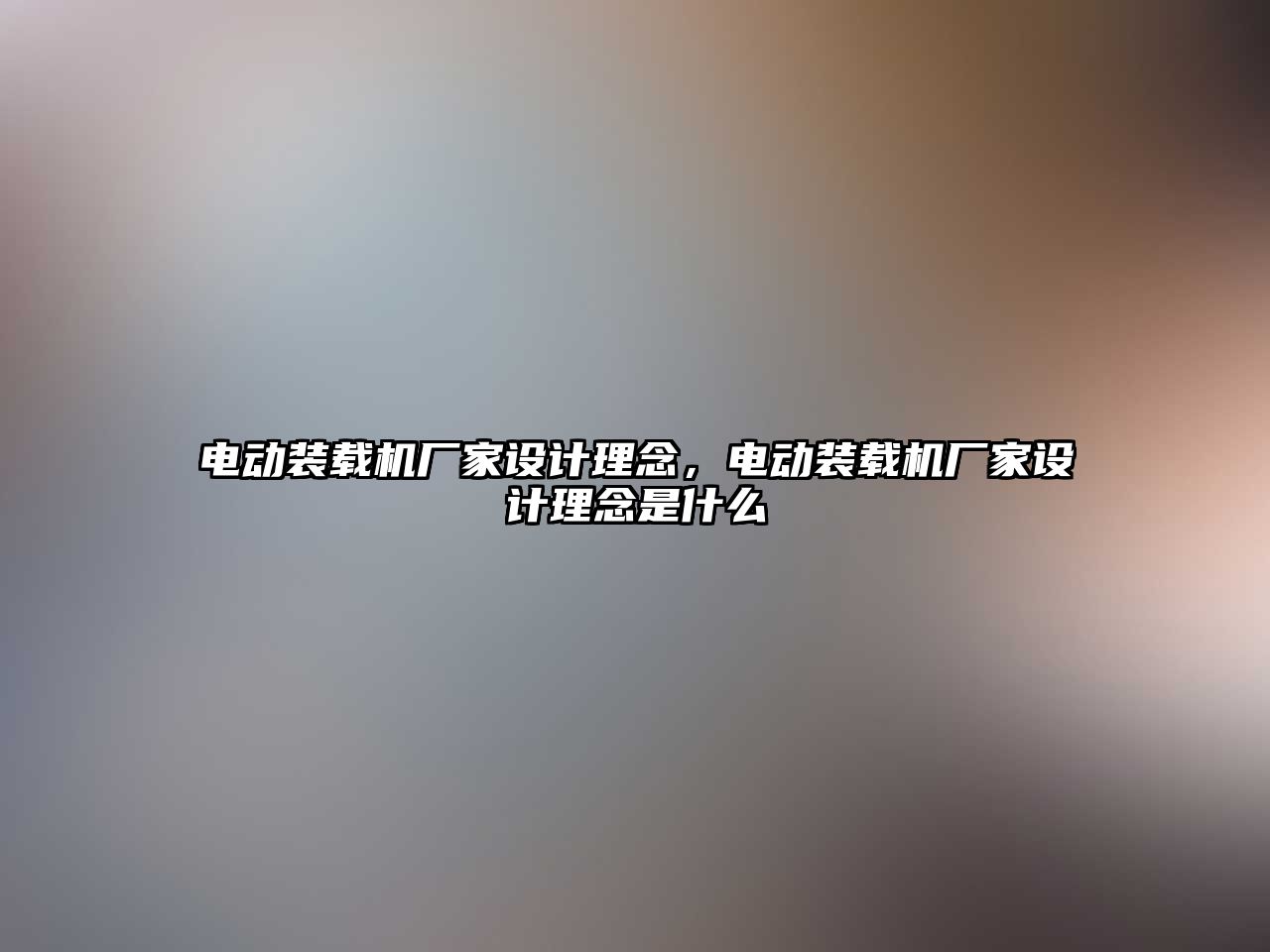 电动装载机厂家设计理念，电动装载机厂家设计理念是什么